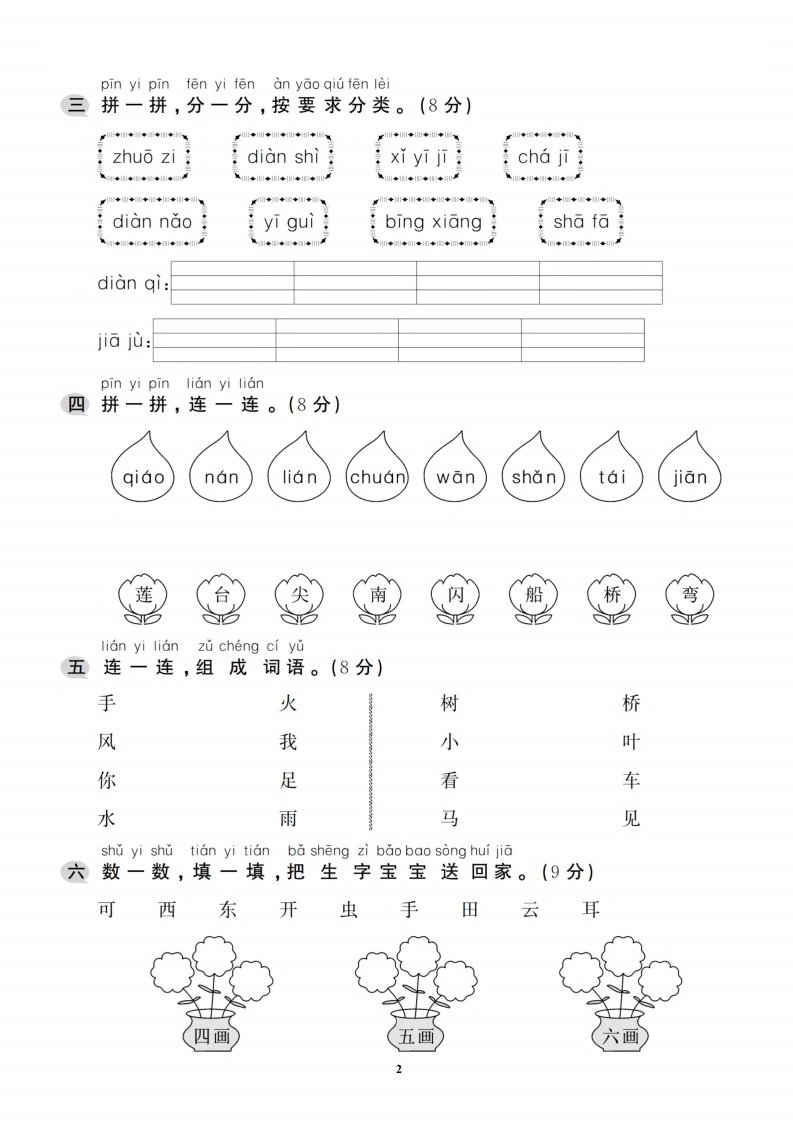 pīn yi pīn fēn yi fēn àn yāo qiú fēn lèi
三 拼一拼，分一分，按要求分类。(8分)

zhuō zi diàn shì xǐ yī jī chá jī

diàn nǎo yī guì bīng xiāng shā fā

diàn qì：

jiā jù：

pīn yi pīn lián yi lián
四 拼一拼，连一连。(8分)

qiáo nán lián chuán wān shǎn tái jiān

莲 台 尖 南 闪 船 桥 弯

lián yi lián zǔ chéng cí yǔ
五 连一连，组成词语。(8分)

手 火
风 我
你 足
水 雨

树 桥
小 叶
看 车
马 见

shǔ yi shǔ tián yi tián bǎ shēng zì bǎo bao sòng huí jiā
六 数一数，填一填，把生字宝宝送回家。(9分)

可 西 东 开 虫 手 田 云 耳

四画 五画 六画

2